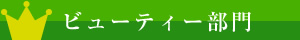 ビューティー部門